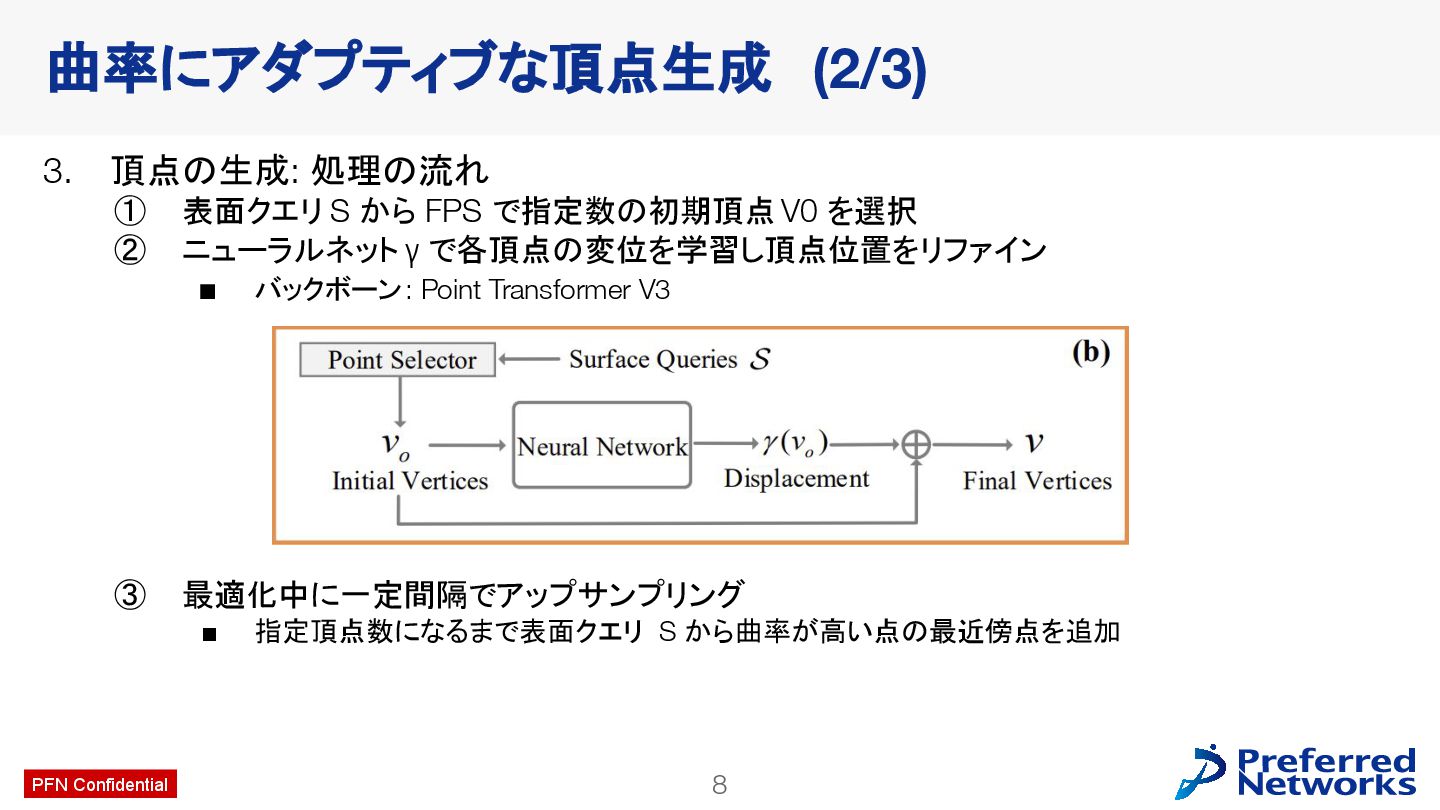 曲率にアダプティブな頂点生成 (2/3)

3. 頂点の生成: 処理の流れ
① 表面クエリ S から FPS で指定数の初期頂点 V0 を選択
② ニューラルネット γ で各頂点の変位を学習し頂点位置をリファイン
■ バックボーン: Point Transformer V3

Point Selector
Surface Queries $\mathcal{S}$
(b)
$v_o$
Initial Vertices
Neural Network
$\gamma(v_o)$
Displacement
$\oplus$
$v$
Final Vertices

③ 最適化中に一定間隔でアップサンプリング
■ 指定頂点数になるまで表面クエリ S から曲率が高い点の最近傍点を追加

PFN Confidential
8
Preferred Networks